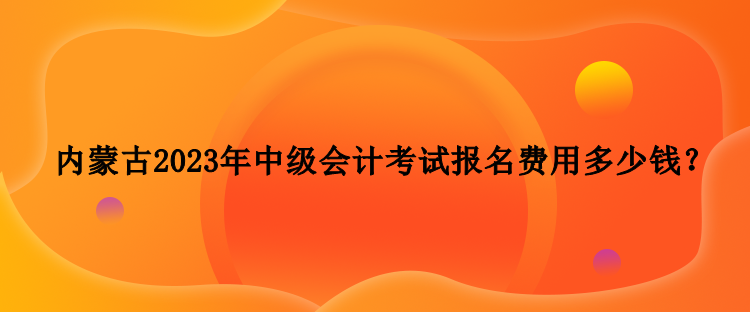 内蒙古2023年中级会计考试报名费用多少钱？